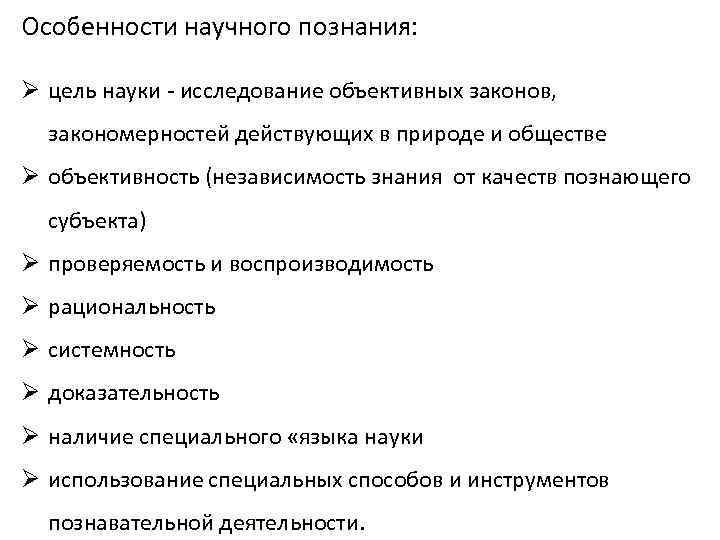 Особенности научного познания:

➢ цель науки - исследование объективных законов, закономерностей действующих в природе и обществе

➢ объективность (независимость знания от качеств познающего субъекта)

➢ проверяемость и воспроизводимость

➢ рациональность

➢ системность

➢ доказательность

➢ наличие специального «языка науки

➢ использование специальных способов и инструментов познавательной деятельности.